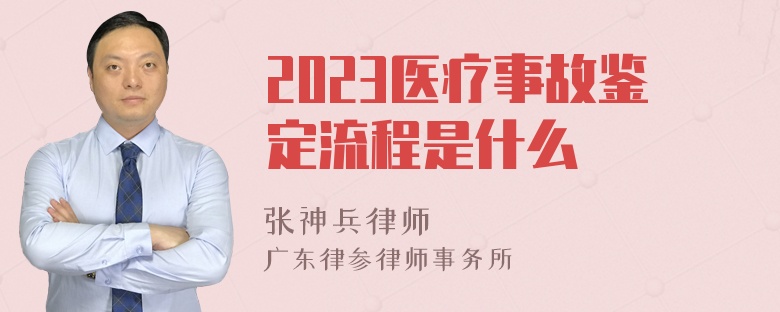 2023医疗事故鉴定流程是什么

张神兵律师

广东律参律师事务所